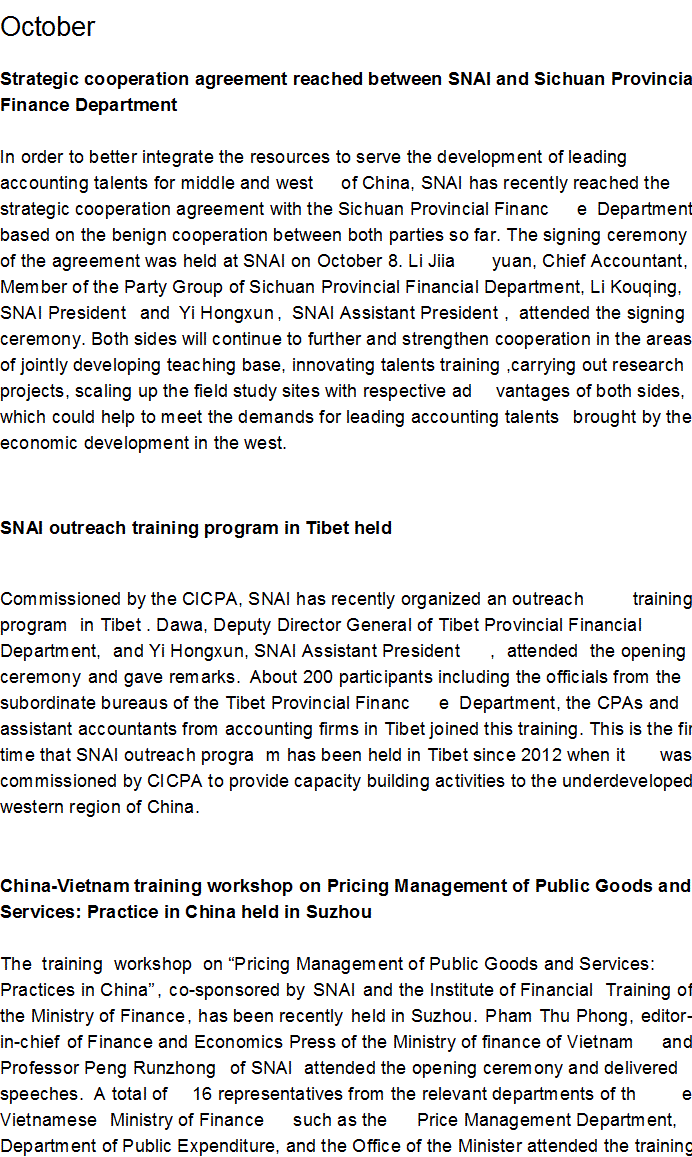 October

Strategic cooperation agreement reached between SNAI and Sichuan Provincia Finance Department

In order to better integrate the resources to serve the development of leading accounting talents for middle and west of China, SNAI has recently reached the strategic cooperation agreement with the Sichuan Provincial Financ e Department based on the benign cooperation between both parties so far. The signing ceremony of the agreement was held at SNAI on October 8. Li Jiia yuan, Chief Accountant, Member of the Party Group of Sichuan Provincial Financial Department, Li Kouqing, SNAI President and Yi Hongxun, SNAI Assistant President, attended the signing ceremony. Both sides will continue to further and strengthen cooperation in the areas of jointly developing teaching base, innovating talents training ,carrying out research projects, scaling up the field study sites with respective ad vantages of both sides, which could help to meet the demands for leading accounting talents brought by the economic development in the west.

SNAI outreach training program in Tibet held

Commissioned by the CICPA, SNAI has recently organized an outreach training program in Tibet . Dawa, Deputy Director General of Tibet Provincial Financial Department, and Yi Hongxun, SNAI Assistant President , attended the opening ceremony and gave remarks. About 200 participants including the officials from the subordinate bureaus of the Tibet Provincial Financ e Department, the CPAs and assistant accountants from accounting firms in Tibet joined this training. This is the fir time that SNAI outreach progra m has been held in Tibet since 2012 when it was commissioned by CICPA to provide capacity building activities to the underdeveloped western region of China.

China-Vietnam training workshop on Pricing Management of Public Goods and Services: Practice in China held in Suzhou

The training workshop on “Pricing Management of Public Goods and Services: Practices in China”, co-sponsored by SNAI and the Institute of Financial Training of the Ministry of Finance, has been recently held in Suzhou. Pham Thu Phong, editor-in-chief of Finance and Economics Press of the Ministry of finance of Vietnam and Professor Peng Runzhong of SNAI attended the opening ceremony and delivered speeches. A total of 16 representatives from the relevant departments of th e Vietnamese Ministry of Finance such as the Price Management Department, Department of Public Expenditure, and the Office of the Minister attended the training